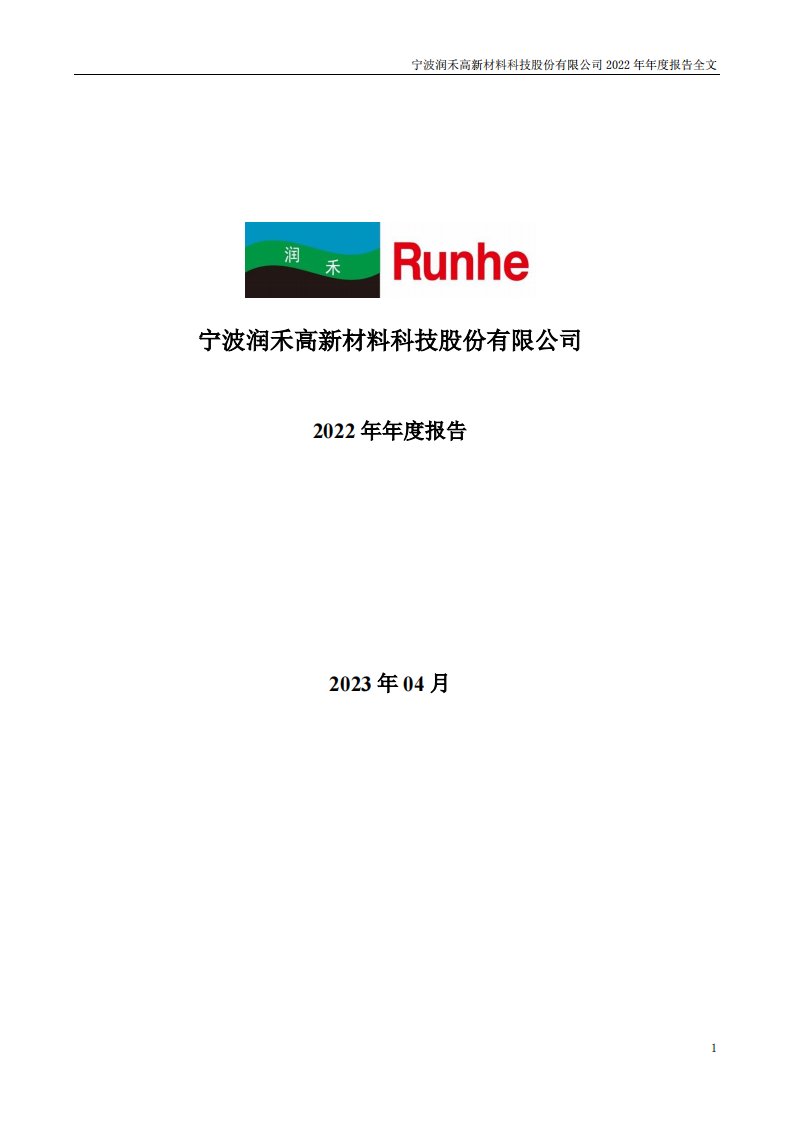 宁波润禾高新材料科技股份有限公司 2022 年年度报告全文

润 禾 Runhe

宁波润禾高新材料科技股份有限公司

2022 年年度报告

2023 年 04 月

1